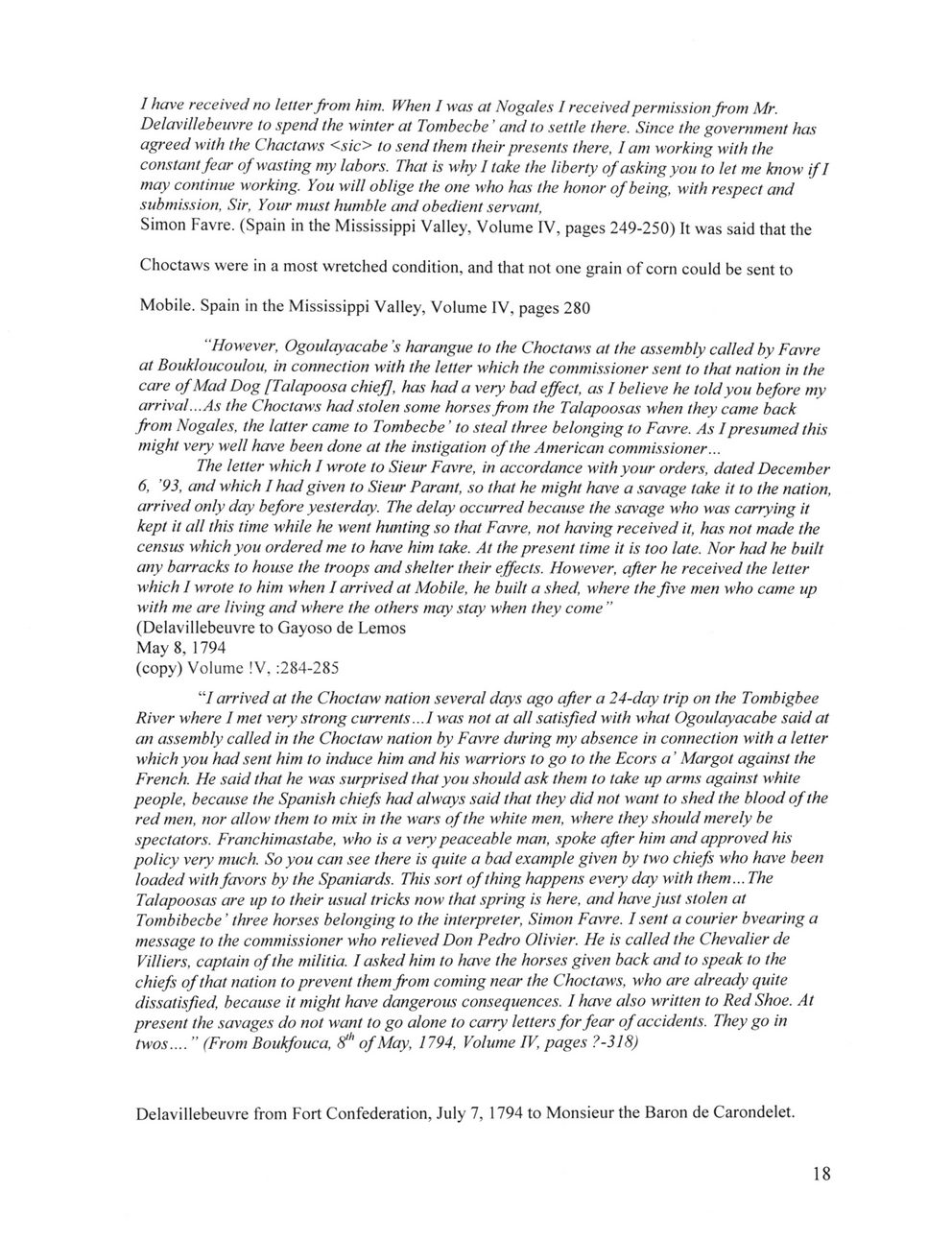 I have received no letter from him. When I was at Nogales I received permission from Mr. Delavillebeuvre to spend the winter at Tombecbe' and to settle there. Since the government has agreed with the Chactaws <sic> to send them their presents there, I am working with the constant fear of wasting my labors. That is why I take the liberty of asking you to let me know if I may continue working. You will oblige the one who has the honor of being, with respect and submission, Sir, Your must humble and obedient servant,
Simon Favre. (Spain in the Mississippi Valley, Volume IV, pages 249-250) It was said that the Choctaws were in a most wretched condition, and that not one grain of corn could be sent to Mobile. Spain in the Mississippi Valley, Volume IV, pages 280

"However, Ogoulayacabe's harangue to the Choctaws at the assembly called by Favre at Boukloucoulou, in connection with the letter which the commissioner sent to that nation in the care of Mad Dog [Talapoosa chief], has had a very bad effect, as I believe he told you before my arrival...As the Choctaws had stolen some horses from the Talapoosas when they came back from Nogales, the latter came to Tombecbe' to steal three belonging to Favre. As I presumed this might very well have been done at the instigation of the American commissioner...

The letter which I wrote to Sieur Favre, in accordance with your orders, dated December 6, '93, and which I had given to Sieur Parant, so that he might have a savage take it to the nation, arrived only day before yesterday. The delay occurred because the savage who was carrying it kept it all this time while he went hunting so that Favre, not having received it, has not made the census which you ordered me to have him take. At the present time it is too late. Nor had he built any barracks to house the troops and shelter their effects. However, after he received the letter which I wrote to him when I arrived at Mobile, he built a shed, where the five men who came up with me are living and where the others may stay when they come"
(Delavillebeuvre to Gayoso de Lemos
May 8, 1794
(copy) Volume !V, :284-285

"I arrived at the Choctaw nation several days ago after a 24-day trip on the Tombigbee River where I met very strong currents...I was not at all satisfied with what Ogoulayacabe said at an assembly called in the Choctaw nation by Favre during my absence in connection with a letter which you had sent him to induce him and his warriors to go to the Ecors a' Margot against the French. He said that he was surprised that you should ask them to take up arms against white people, because the Spanish chiefs had always said that they did not want to shed the blood of the red men, nor allow them to mix in the wars of the white men, where they should merely be spectators. Franchimastabe, who is a very peaceable man, spoke after him and approved his policy very much. So you can see there is quite a bad example given by two chiefs who have been loaded with favors by the Spaniards. This sort of thing happens every day with them...The Talapoosas are up to their usual tricks now that spring is here, and have just stolen at Tombibecbe' three horses belonging to the interpreter, Simon Favre. I sent a courier bvearing a message to the commissioner who relieved Don Pedro Olivier. He is called the Chevalier de Villiers, captain of the militia. I asked him to have the horses given back and to speak to the chiefs of that nation to prevent them from coming near the Choctaws, who are already quite dissatisfied, because it might have dangerous consequences. I have also written to Red Shoe. At present the savages do not want to go alone to carry letters for fear of accidents. They go in twos...." (From Boukfouca, $8^{th}$ of May, 1794, Volume IV, pages ?-318)

Delavillebeuvre from Fort Confederation, July 7, 1794 to Monsieur the Baron de Carondelet.

18